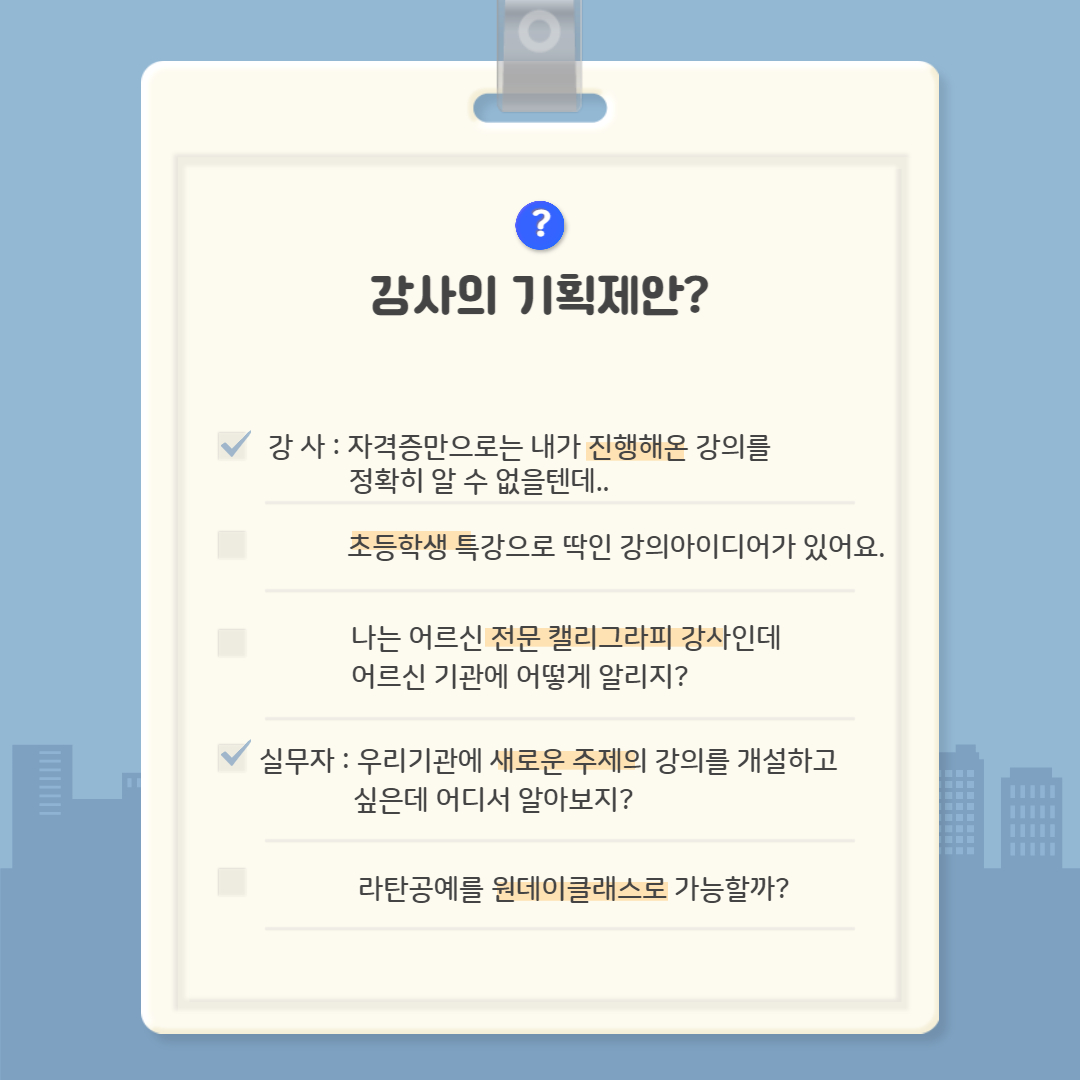 ?

강사의 기획제안?

☑ 강 사 : 자격증만으로는 내가 진행해온 강의를 정확히 알 수 없을텐데..

☐ 초등학생 특강으로 딱인 강의아이디어가 있어요.

☐ 나는 어르신 전문 캘리그라피 강사인데 어르신 기관에 어떻게 알리지?

☑ 실무자 : 우리기관에 새로운 주제의 강의를 개설하고 싶은데 어디서 알아보지?

☐ 라탄공예를 원데이클래스로 가능할까?